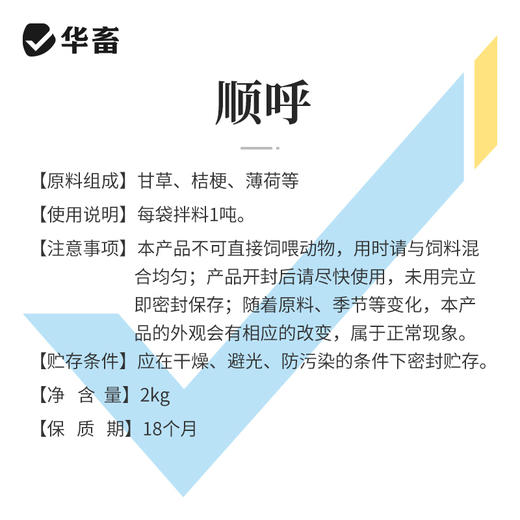 华畜

顺呼

【原料组成】甘草、桔梗、薄荷等

【使用说明】每袋拌料1吨。

【注意事项】本产品不可直接饲喂动物，用时请与饲料混合均匀；产品开封后请尽快使用，未用完立即密封保存；随着原料、季节等变化，本产品的外观会有相应的改变，属于正常现象。

【贮存条件】应在干燥、避光、防污染的条件下密封贮存。

【净 含 量】2kg

【保 质 期】18个月